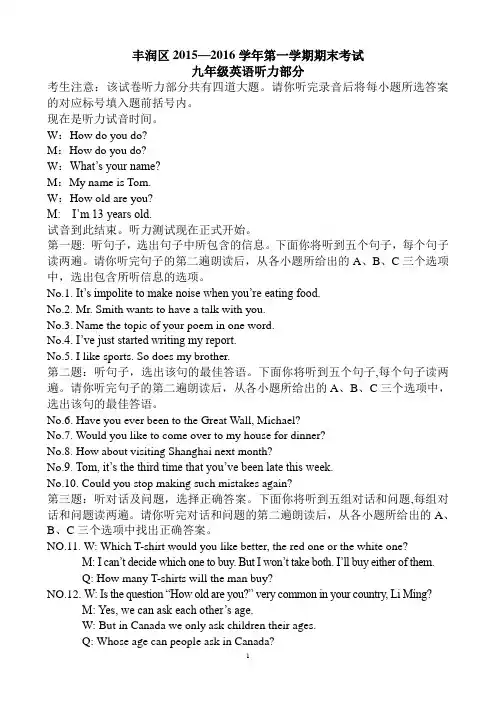 丰润区2015—2016学年第一学期期末考试
九年级英语听力部分

考生注意：该试卷听力部分共有四道大题。请你听完录音后将每小题所选答案的对应标号填入题前括号内。

现在是听力试音时间。

W：How do you do?
M：How do you do?
W：What's your name?
M：My name is Tom.
W：How old are you?
M： I'm 13 years old.

试音到此结束。听力测试现在正式开始。

第一题：听句子，选出句子中所包含的信息。下面你将听到五个句子，每个句子读两遍。请你听完句子的第二遍朗读后，从各小题所给出的A、B、C三个选项中，选出包含所听信息的选项。

No.1. It's impolite to make noise when you're eating food.
No.2. Mr. Smith wants to have a talk with you.
No.3. Name the topic of your poem in one word.
No.4. I've just started writing my report.
No.5. I like sports. So does my brother.

第二题：听句子，选出该句的最佳答语。下面你将听到五个句子,每个句子读两遍。请你听完句子的第二遍朗读后，从各小题所给出的A、B、C三个选项中，选出该句的最佳答语。

No.6. Have you ever been to the Great Wall, Michael?
No.7. Would you like to come over to my house for dinner?
No.8. How about visiting Shanghai next month?
No.9. Tom, it's the third time that you've been late this week.
No.10. Could you stop making such mistakes again?

第三题：听对话及问题，选择正确答案。下面你将听到五组对话和问题,每组对话和问题读两遍。请你听完对话和问题的第二遍朗读后，从各小题所给出的A、B、C三个选项中找出正确答案。

NO.11. W: Which T-shirt would you like better, the red one or the white one?
M: I can't decide which one to buy. But I won't take both. I'll buy either of them.
Q: How many T-shirts will the man buy?
NO.12. W: Is the question "How old are you?" very common in your country, Li Ming?
M: Yes, we can ask each other's age.
W: But in Canada we only ask children their ages.
Q: Whose age can people ask in Canada?

1